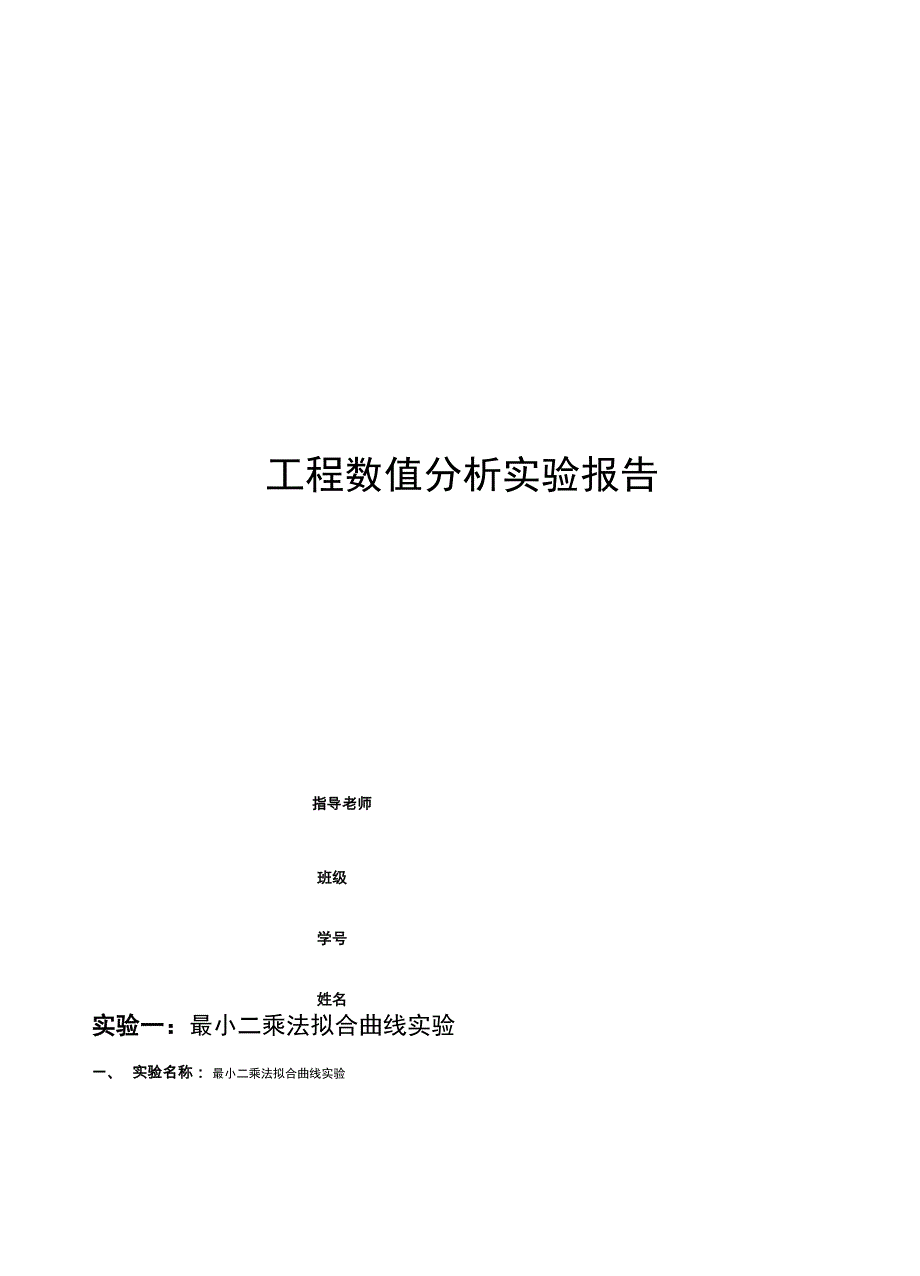 工程数值分析实验报告

指导老师

班级

学号

姓名

实验一：最小二乘法拟合曲线实验

一、 实验名称：最小二乘法拟合曲线实验